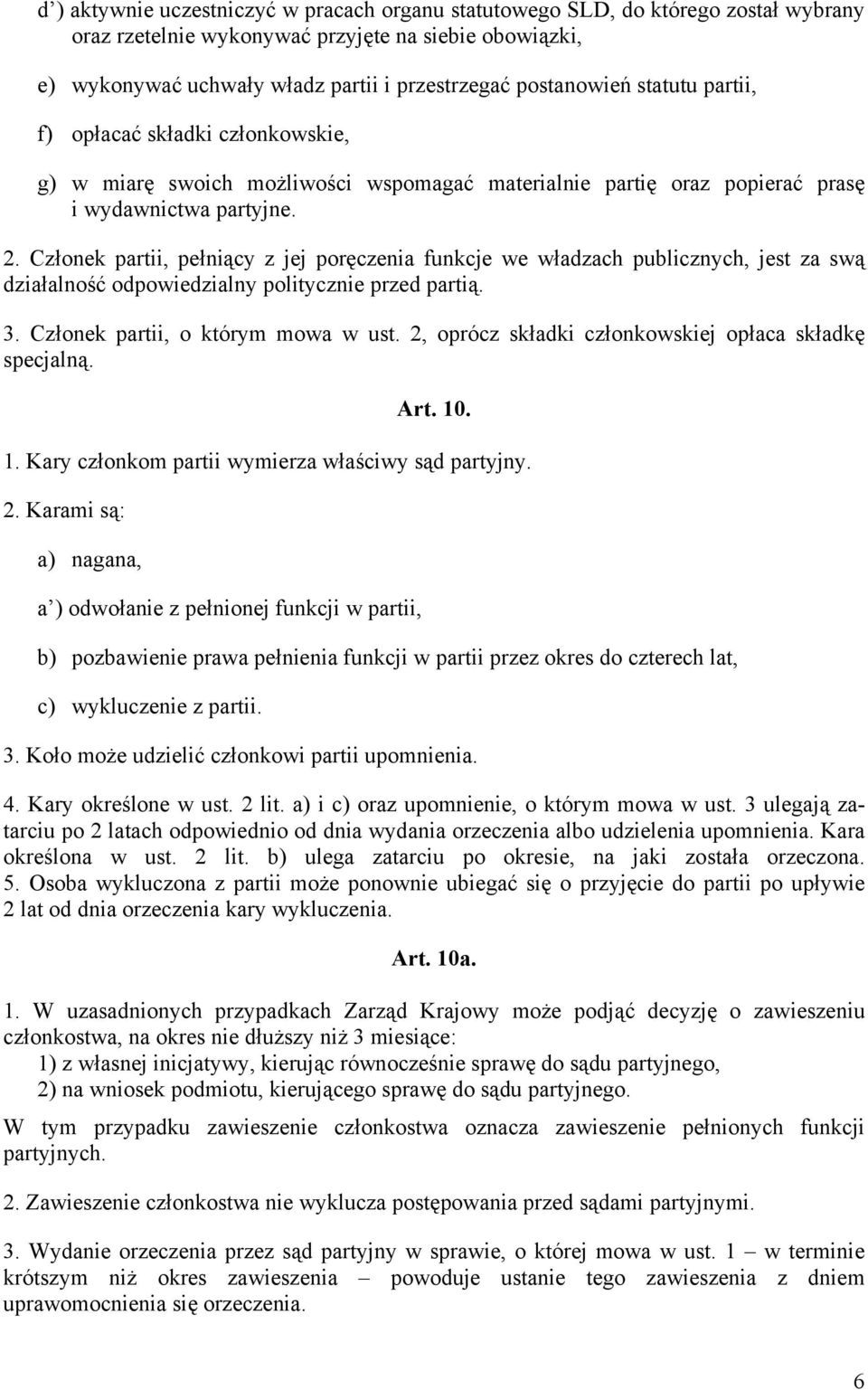 d’) aktywnie uczestniczyć w pracach organu statutowego SLD, do którego został wybrany oraz rzetelnie wykonywać przyjęte na siebie obowiązki,

e) wykonywać uchwały władz partii i przestrzegać postanowień statutu partii,

f) opłacać składki członkowskie,

g) w miarę swoich możliwości wspomagać materialnie partię oraz popierać prasę i wydawnictwa partyjne.

2. Członek partii, pełniący z jej poręczenia funkcje we władzach publicznych, jest za swą działalność odpowiedzialny politycznie przed partią.

3. Członek partii, o którym mowa w ust. 2, oprócz składki członkowskiej opłaca składkę specjalną.

Art. 10.

1. Kary członkom partii wymierza właściwy sąd partyjny.

2. Karami są:

a) nagana,

a’) odwołanie z pełnionej funkcji w partii,

b) pozbawienie prawa pełnienia funkcji w partii przez okres do czterech lat,

c) wykluczenie z partii.

3. Koło może udzielić członkowi partii upomnienia.

4. Kary określone w ust. 2 lit. a) i c) oraz upomnienie, o którym mowa w ust. 3 ulegają zatarciu po 2 latach odpowiednio od dnia wydania orzeczenia albo udzielenia upomnienia. Kara określona w ust. 2 lit. b) ulega zatarciu po okresie, na jaki została orzeczona. 5. Osoba wykluczona z partii może ponownie ubiegać się o przyjęcie do partii po upływie 2 lat od dnia orzeczenia kary wykluczenia.

Art. 10a.

1. W uzasadnionych przypadkach Zarząd Krajowy może podjąć decyzję o zawieszeniu członkostwa, na okres nie dłuższy niż 3 miesiące:
1) z własnej inicjatywy, kierując równocześnie sprawę do sądu partyjnego,
2) na wniosek podmiotu, kierującego sprawę do sądu partyjnego.

W tym przypadku zawieszenie członkostwa oznacza zawieszenie pełnionych funkcji partyjnych.

2. Zawieszenie członkostwa nie wyklucza postępowania przed sądami partyjnymi.

3. Wydanie orzeczenia przez sąd partyjny w sprawie, o której mowa w ust. 1 – w terminie krótszym niż okres zawieszenia – powoduje ustanie tego zawieszenia z dniem uprawomocnienia się orzeczenia.

6